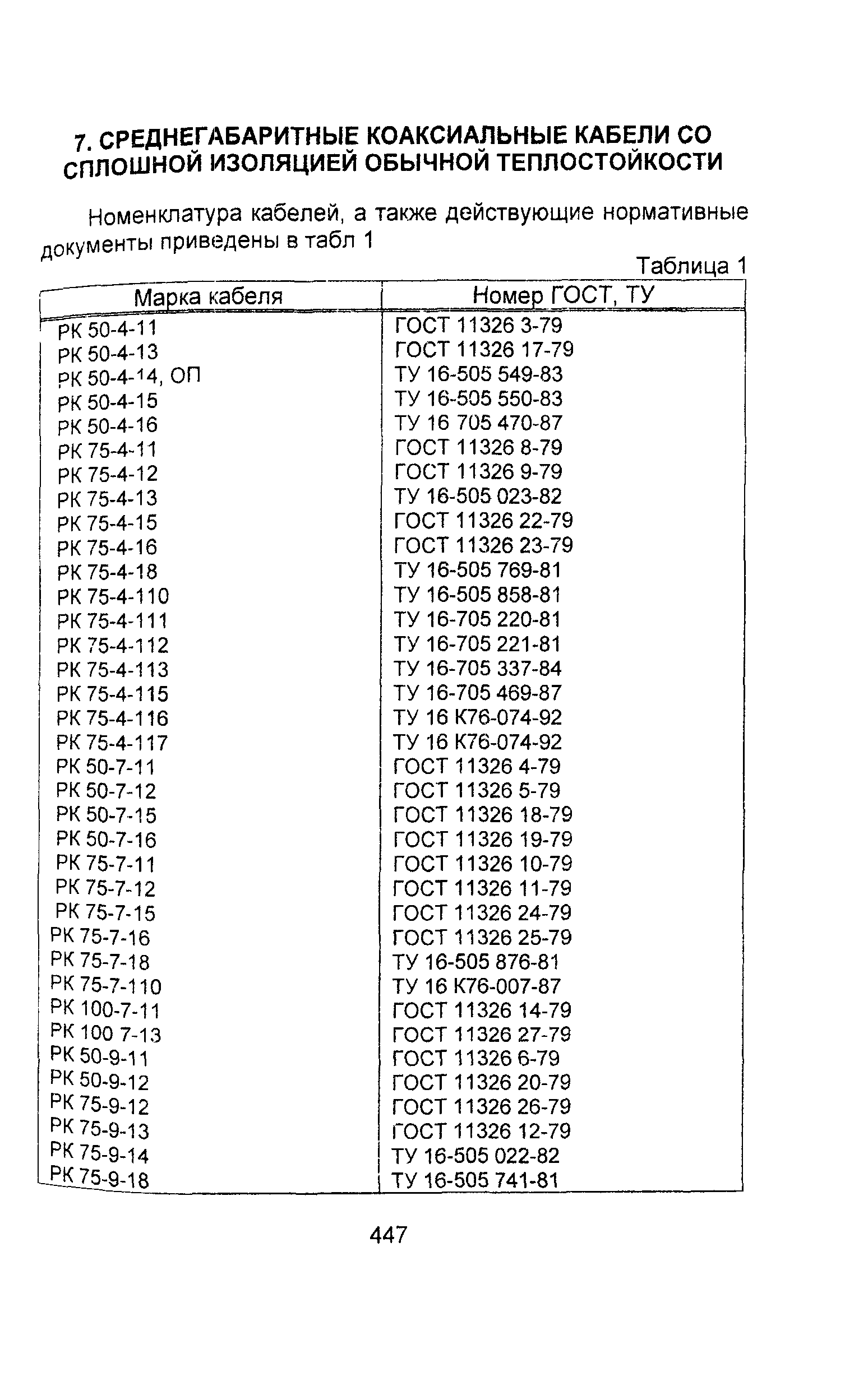 7. СРЕДНЕГАБАРИТНЫЕ КОАКСИАЛЬНЫЕ КАБЕЛИ СО СПЛОШНОЙ ИЗОЛЯЦИЕЙ ОБЫЧНОЙ ТЕПЛОСТОЙКОСТИ

Номенклатура кабелей, а также действующие нормативные документы приведены в табл 1

Таблица 1

| Марка кабеля | Номер ГОСТ, ТУ |
|---|---|
| РК 50-4-11 | ГОСТ 11326 3-79 |
| РК 50-4-13 | ГОСТ 11326 17-79 |
| РК 50-4-14, ОП | ТУ 16-505 549-83 |
| РК 50-4-15 | ТУ 16-505 550-83 |
| РК 50-4-16 | ТУ 16 705 470-87 |
| РК 75-4-11 | ГОСТ 11326 8-79 |
| РК 75-4-12 | ГОСТ 11326 9-79 |
| РК 75-4-13 | ТУ 16-505 023-82 |
| РК 75-4-15 | ГОСТ 11326 22-79 |
| РК 75-4-16 | ГОСТ 11326 23-79 |
| РК 75-4-18 | ТУ 16-505 769-81 |
| РК 75-4-110 | ТУ 16-505 858-81 |
| РК 75-4-111 | ТУ 16-705 220-81 |
| РК 75-4-112 | ТУ 16-705 221-81 |
| РК 75-4-113 | ТУ 16-705 337-84 |
| РК 75-4-115 | ТУ 16-705 469-87 |
| РК 75-4-116 | ТУ 16 К76-074-92 |
| РК 75-4-117 | ТУ 16 К76-074-92 |
| РК 50-7-11 | ГОСТ 11326 4-79 |
| РК 50-7-12 | ГОСТ 11326 5-79 |
| РК 50-7-15 | ГОСТ 11326 18-79 |
| РК 50-7-16 | ГОСТ 11326 19-79 |
| РК 75-7-11 | ГОСТ 11326 10-79 |
| РК 75-7-12 | ГОСТ 11326 11-79 |
| РК 75-7-15 | ГОСТ 11326 24-79 |
| РК 75-7-16 | ГОСТ 11326 25-79 |
| РК 75-7-18 | ТУ 16-505 876-81 |
| РК 75-7-110 | ТУ 16 К76-007-87 |
| РК 100-7-11 | ГОСТ 11326 14-79 |
| РК 100 7-13 | ГОСТ 11326 27-79 |
| РК 50-9-11 | ГОСТ 11326 6-79 |
| РК 50-9-12 | ГОСТ 11326 20-79 |
| РК 75-9-12 | ГОСТ 11326 26-79 |
| РК 75-9-13 | ГОСТ 11326 12-79 |
| РК 75-9-14 | ТУ 16-505 022-82 |
| РК 75-9-18 | ТУ 16-505 741-81 |

447